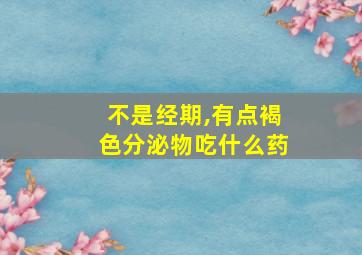 不是经期,有点褐色分泌物吃什么药